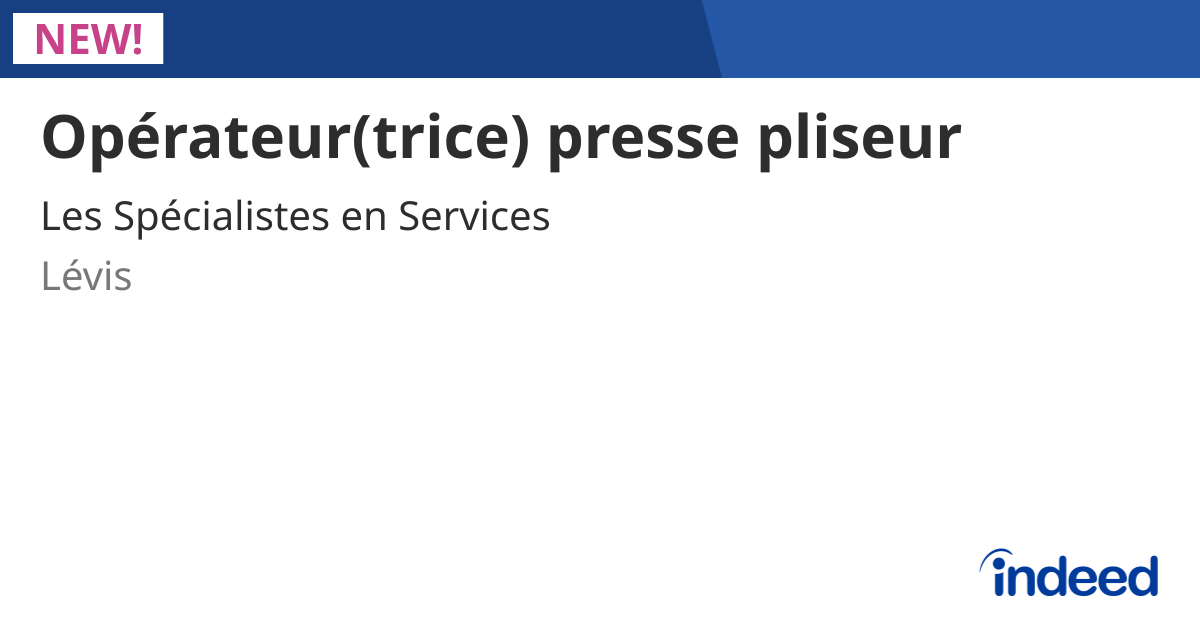 NEW!

Opérateur(trice) presse pliseur

Les Spécialistes en Services

Lévis

indeed